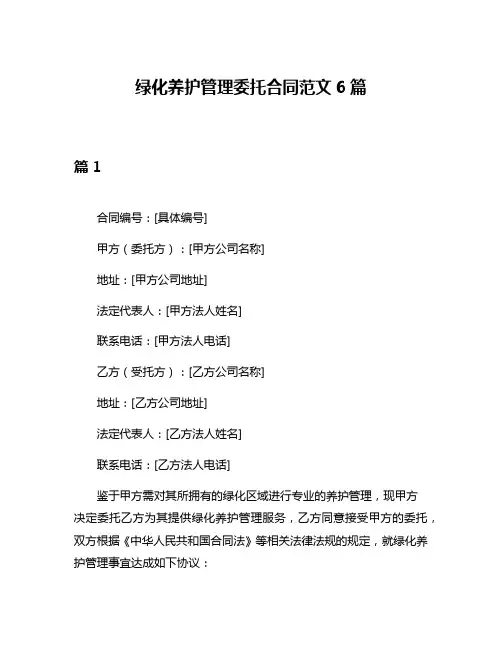 绿化养护管理委托合同范文 6 篇

篇 1

合同编号：[具体编号]

甲方（委托方）：[甲方公司名称]

地址：[甲方公司地址]

法定代表人：[甲方法人姓名]

联系电话：[甲方法人电话]

乙方（受托方）：[乙方公司名称]

地址：[乙方公司地址]

法定代表人：[乙方法人姓名]

联系电话：[乙方法人电话]

鉴于甲方需对其所拥有的绿化区域进行专业的养护管理，现甲方决定委托乙方为其提供绿化养护管理服务，乙方同意接受甲方的委托，双方根据《中华人民共和国合同法》等相关法律法规的规定，就绿化养护管理事宜达成如下协议：